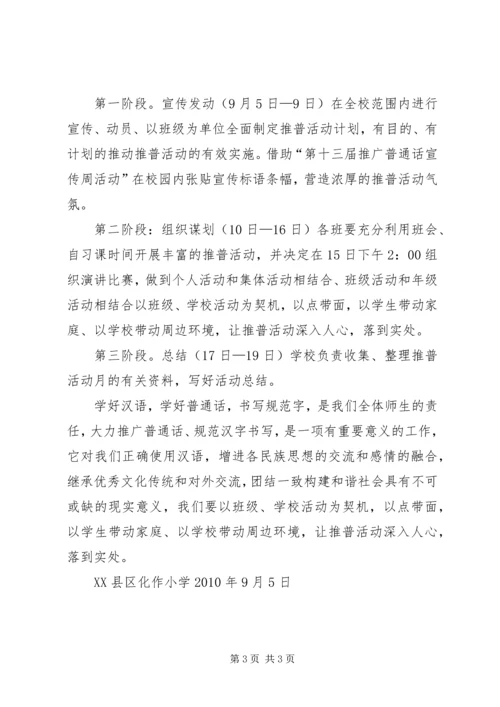 第一阶段。宣传发动（9月5日—9日）在全校范围内进行宣传、动员、以班级为单位全面制定推普活动计划，有目的、有计划的推动推普活动的有效实施。借助“第十三届推广普通话宣传周活动”在校园内张贴宣传标语条幅，营造浓厚的推普活动气氛。

第二阶段：组织谋划（10日—16日）各班要充分利用班会、自习课时间开展丰富的推普活动，并决定在15日下午2：00组织演讲比赛，做到个人活动和集体活动相结合、班级活动和年级活动相结合以班级、学校活动为契机，以点带面，以学生带动家庭、以学校带动周边环境，让推普活动深入人心，落到实处。

第三阶段。总结（17日—19日）学校负责收集、整理推普活动月的有关资料，写好活动总结。

学好汉语，学好普通话，书写规范字，是我们全体师生的责任，大力推广普通话、规范汉字书写，是一项有重要意义的工作，它对我们正确使用汉语，增进各民族思想的交流和感情的融合，继承优秀文化传统和对外交流，团结一致构建和谐社会具有不可或缺的现实意义，我们要以班级、学校活动为契机，以点带面，以学生带动家庭、以学校带动周边环境，让推普活动深入人心，落到实处。

XX县区化作小学2010年9月5日

第3页 共3页